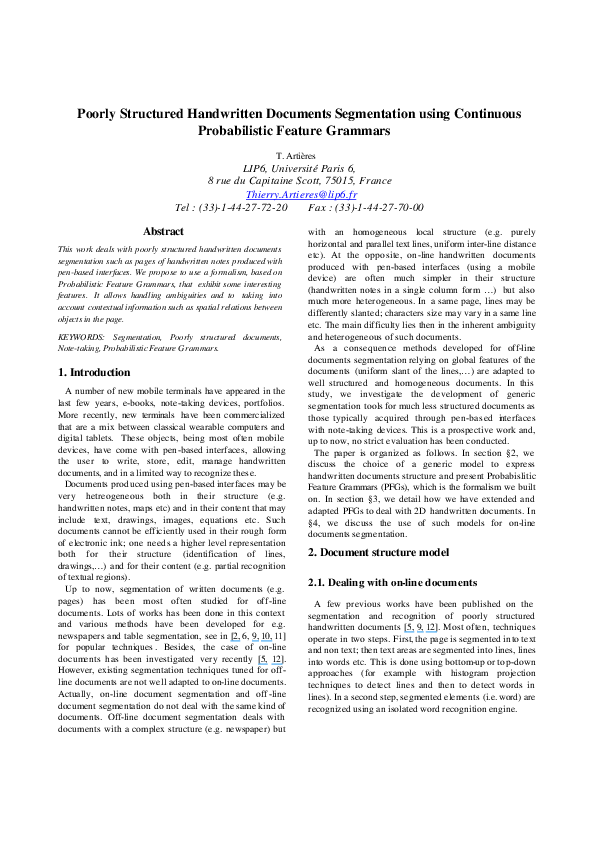 Poorly Structured Handwritten Documents Segmentation using Continuous Probabilistic Feature Grammars

T. Artières
LIP6, Université Paris 6,
8 rue du Capitaine Scott, 75015, France
Thierry.Artieres@lip6.fr
Tel : (33)-1-44-27-72-20 Fax : (33)-1-44-27-70-00

Abstract

This work deals with poorly structured handwritten documents segmentation such as pages of handwritten notes produced with pen-based interfaces. We propose to use a formalism, based on Probabilistic Feature Grammars, that exhibit some interesting features. It allows handling ambiguities and to taking into account contextual information such as spatial relations between objects in the page.

KEYWORDS: Segmentation, Poorly structured documents, Note-taking, Probabilistic Feature Grammars.

1. Introduction

A number of new mobile terminals have appeared in the last few years, e-books, note-taking devices, portfolios. More recently, new terminals have been commercialized that are a mix between classical wearable computers and digital tablets. These objects, being most often mobile devices, have come with pen-based interfaces, allowing the user to write, store, edit, manage handwritten documents, and in a limited way to recognize these.

Documents produced using pen-based interfaces may be very hetreogeneous both in their structure (e.g. handwritten notes, maps etc) and in their content that may include text, drawings, images, equations etc. Such documents cannot be efficiently used in their rough form of electronic ink; one needs a higher level representation both for their structure (identification of lines, drawings,…) and for their content (e.g. partial recognition of textual regions).

Up to now, segmentation of written documents (e.g. pages) has been most often studied for off-line documents. Lots of works has been done in this context and various methods have been developed for e.g. newspapers and table segmentation, see in [2, 6, 9, 10, 11] for popular techniques. Besides, the case of on-line documents has been investigated very recently [5, 12]. However, existing segmentation techniques tuned for off-line documents are not well adapted to on-line documents. Actually, on-line document segmentation and off-line document segmentation do not deal with the same kind of documents. Off-line document segmentation deals with documents with a complex structure (e.g. newspaper) but with an homogeneous local structure (e.g. purely horizontal and parallel text lines, uniform inter-line distance etc). At the opposite, on-line handwritten documents produced with pen-based interfaces (using a mobile device) are often much simpler in their structure (handwritten notes in a single column form …) but also much more heterogeneous. In a same page, lines may be differently slanted; characters size may vary in a same line etc. The main difficulty lies then in the inherent ambiguity and heterogeneous of such documents.

As a consequence methods developed for off-line documents segmentation relying on global features of the documents (uniform slant of the lines,…) are adapted to well structured and homogeneous documents. In this study, we investigate the development of generic segmentation tools for much less structured documents as those typically acquired through pen-based interfaces with note-taking devices. This is a prospective work and, up to now, no strict evaluation has been conducted.

The paper is organized as follows. In section §2, we discuss the choice of a generic model to express handwritten documents structure and present Probabilistic Feature Grammars (PFGs), which is the formalism we built on. In section §3, we detail how we have extended and adapted PFGs to deal with 2D handwritten documents. In §4, we discuss the use of such models for on-line documents segmentation.

2. Document structure model

2.1. Dealing with on-line documents

A few previous works have been published on the segmentation and recognition of poorly structured handwritten documents [5, 9, 12]. Most often, techniques operate in two steps. First, the page is segmented into text and non text; then text areas are segmented into lines, lines into words etc. This is done using bottom-up or top-down approaches (for example with histogram projection techniques to detect lines and then to detect words in lines). In a second step, segmented elements (i.e. word) are recognized using an isolated word recognition engine.